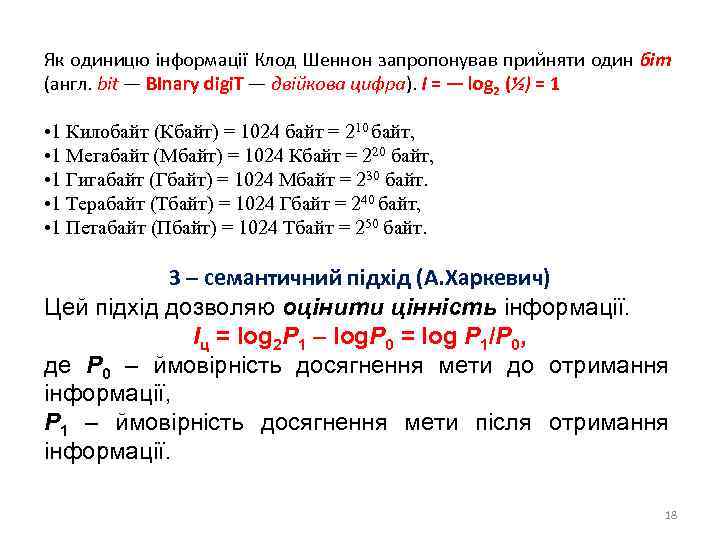 Як одиницю інформації Клод Шеннон запропонував прийняти один біт (англ. bit — BInary digiT — двійкова цифра). $I = — \log_2 (½) = 1$

•1 Килобайт (Кбайт) = 1024 байт = $2^{10}$ байт,
•1 Мегабайт (Мбайт) = 1024 Кбайт = $2^{20}$ байт,
•1 Гигабайт (Гбайт) = 1024 Мбайт = $2^{30}$ байт.
•1 Терабайт (Тбайт) = 1024 Гбайт = $2^{40}$ байт,
•1 Петабайт (Пбайт) = 1024 Тбайт = $2^{50}$ байт.

3 – семантичний підхід (А.Харкевич)

Цей підхід дозволяю оцінити цінність інформації.

$I_ц = \log_2 P_1 – \log P_0 = \log P_1/P_0$,

де $P_0$ – ймовірність досягнення мети до отримання інформації,

$P_1$ – ймовірність досягнення мети після отримання інформації.

18